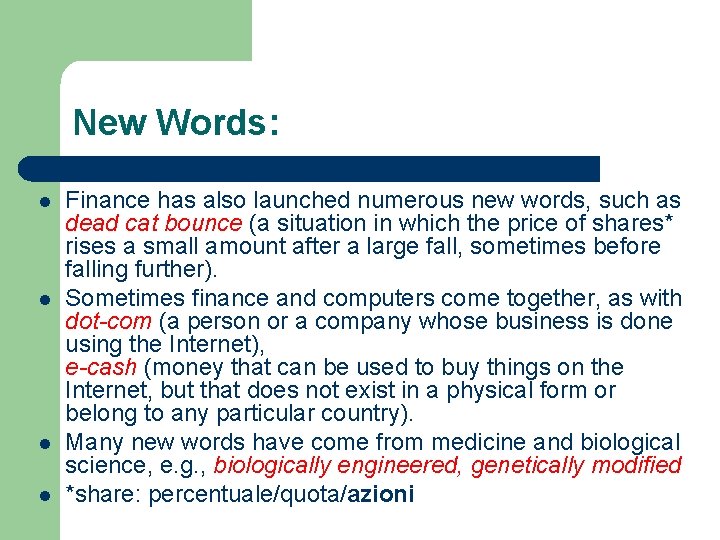 New Words:

- Finance has also launched numerous new words, such as dead cat bounce (a situation in which the price of shares* rises a small amount after a large fall, sometimes before falling further).
- Sometimes finance and computers come together, as with dot-com (a person or a company whose business is done using the Internet),
e-cash (money that can be used to buy things on the Internet, but that does not exist in a physical form or belong to any particular country).
- Many new words have come from medicine and biological science, e.g., biologically engineered, genetically modified
- *share: percentuale/quota/azioni